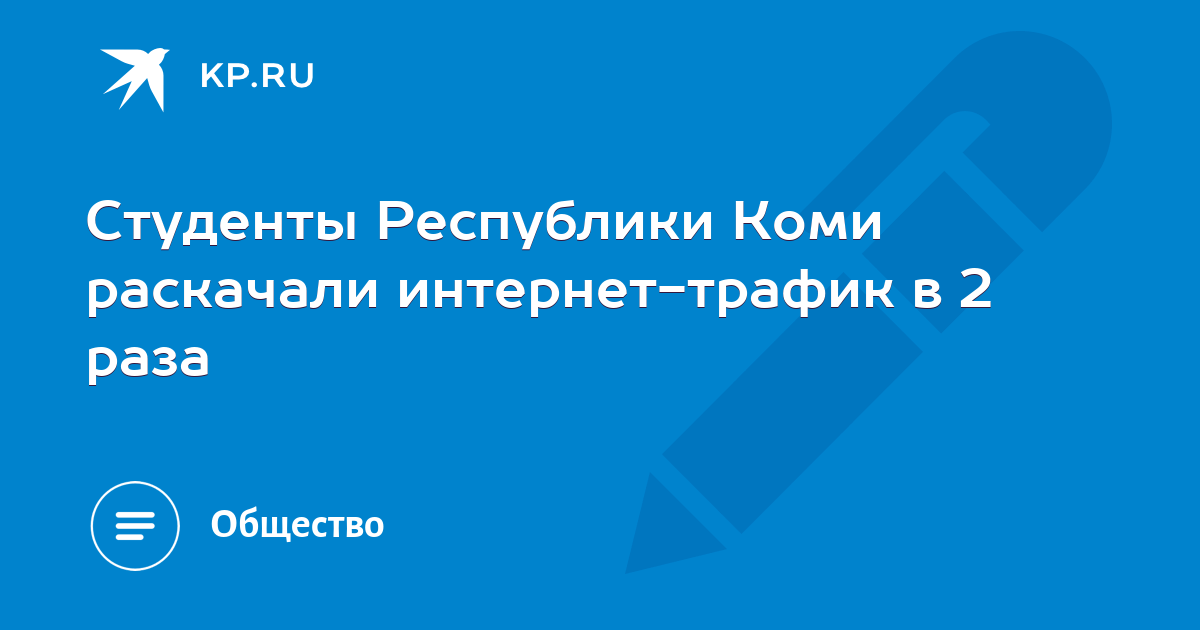 KP.RU

Студенты Республики Коми раскачали интернет-трафик в 2 раза

Общество